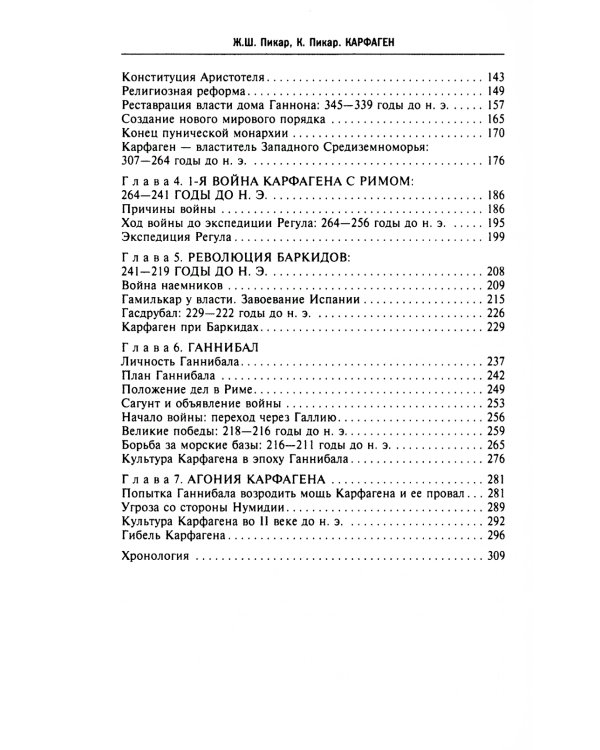 Ж.Ш. Пикар, К. Пикар. КАРФАГЕН

Конституция Аристотеля 143
Религиозная реформа 149
Реставрация власти дома Ганнона: 345—339 годы до н. э. 157
Создание нового мирового порядка 165
Конец пунической монархии 170
Карфаген — властитель Западного Средиземноморья: 307—264 годы до н. э. 176

Глава 4. 1-Я ВОЙНА КАРФАГЕНА С РИМОМ: 264—241 ГОДЫ ДО Н. Э. 186
Причины войны 186
Ход войны до экспедиции Регула: 264—256 годы до н. э. 195
Экспедиция Регула 199

Глава 5. РЕВОЛЮЦИЯ БАРКИДОВ: 241—219 ГОДЫ ДО Н. Э. 208
Война наемников 209
Гамилькар у власти. Завоевание Испании 215
Гасдрубал: 229—222 годы до н. э. 226
Карфаген при Баркидах 229

Глава 6. ГАННИБАЛ
Личность Ганнибала 237
План Ганнибала 242
Положение дел в Риме 249
Сагунт и объявление войны 253
Начало войны: переход через Галлию 256
Великие победы: 218—216 годы до н. э. 259
Борьба за морские базы: 216—211 годы до н. э. 265
Культура Карфагена в эпоху Ганнибала 276

Глава 7. АГОНИЯ КАРФАГЕНА 281
Попытка Ганнибала возродить мощь Карфагена и ее провал 281
Угроза со стороны Нумидии 289
Культура Карфагена во II веке до н. э. 292
Гибель Карфагена 296

Хронология 309